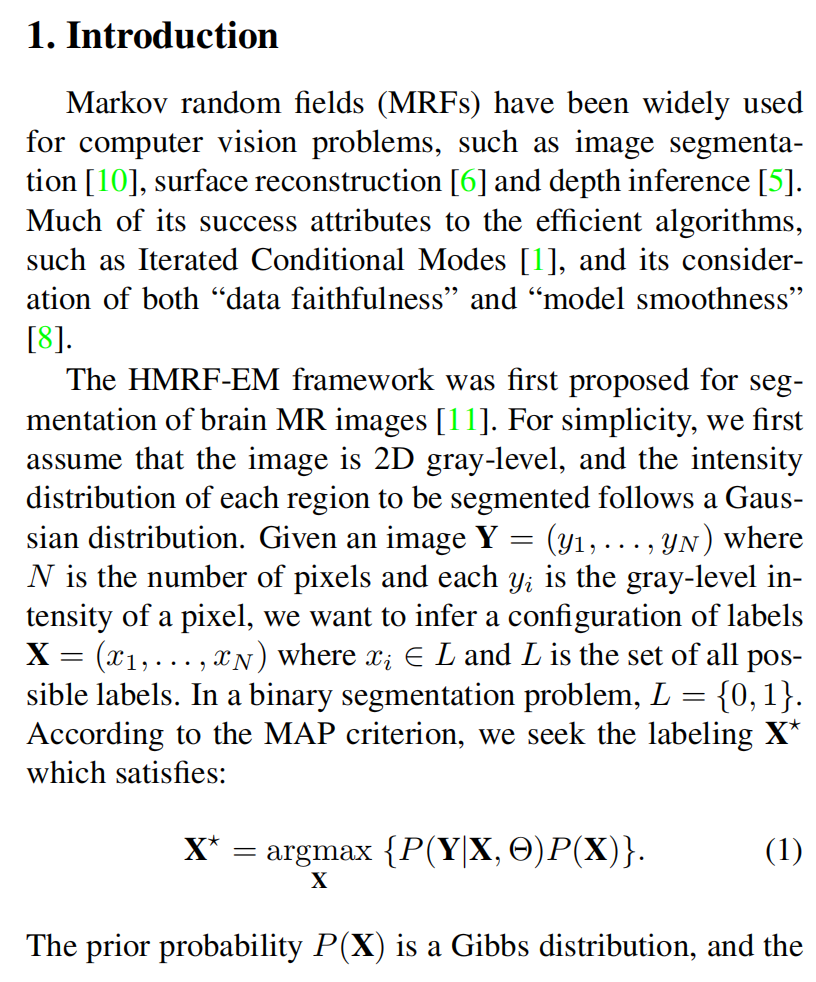 1. Introduction

Markov random fields (MRFs) have been widely used for computer vision problems, such as image segmentation [10], surface reconstruction [6] and depth inference [5]. Much of its success attributes to the efficient algorithms, such as Iterated Conditional Modes [1], and its consideration of both "data faithfulness" and "model smoothness" [8].

The HMRF-EM framework was first proposed for segmentation of brain MR images [11]. For simplicity, we first assume that the image is 2D gray-level, and the intensity distribution of each region to be segmented follows a Gaussian distribution. Given an image $\mathbf{Y} = (y_1, \ldots, y_N)$ where $N$ is the number of pixels and each $y_i$ is the gray-level intensity of a pixel, we want to infer a configuration of labels $\mathbf{X} = (x_1, \ldots, x_N)$ where $x_i \in L$ and $L$ is the set of all possible labels. In a binary segmentation problem, $L = \{0, 1\}$. According to the MAP criterion, we seek the labeling $\mathbf{X}^\star$ which satisfies:

$\mathbf{X}^\star = \underset{\mathbf{X}}{\operatorname{argmax}} \{P(\mathbf{Y}|\mathbf{X}, \Theta)P(\mathbf{X})\}.$ (1)

The prior probability $P(\mathbf{X})$ is a Gibbs distribution, and the